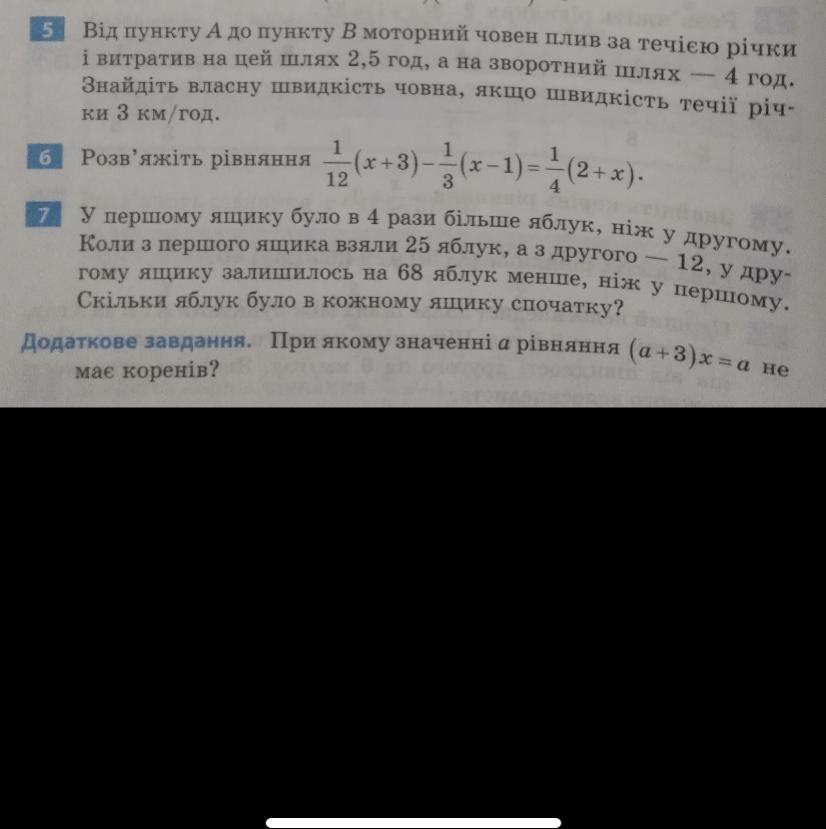 5 Від пункту $A$ до пункту $B$ моторний човен плив за течією річки і витратив на цей шлях 2,5 год, а на зворотний шлях — 4 год. Знайдіть власну швидкість човна, якщо швидкість течії річки 3 км/год.

6 Розв'яжіть рівняння $\frac{1}{12}(x+3)-\frac{1}{3}(x-1)=\frac{1}{4}(2+x)$.

7 У першому ящику було в 4 рази більше яблук, ніж у другому. Коли з першого ящика взяли 25 яблук, а з другого — 12, у другому ящику залишилось на 68 яблук менше, ніж у першому. Скільки яблук було в кожному ящику спочатку?

Додаткове завдання. При якому значенні $a$ рівняння $(a+3)x=a$ не має коренів?